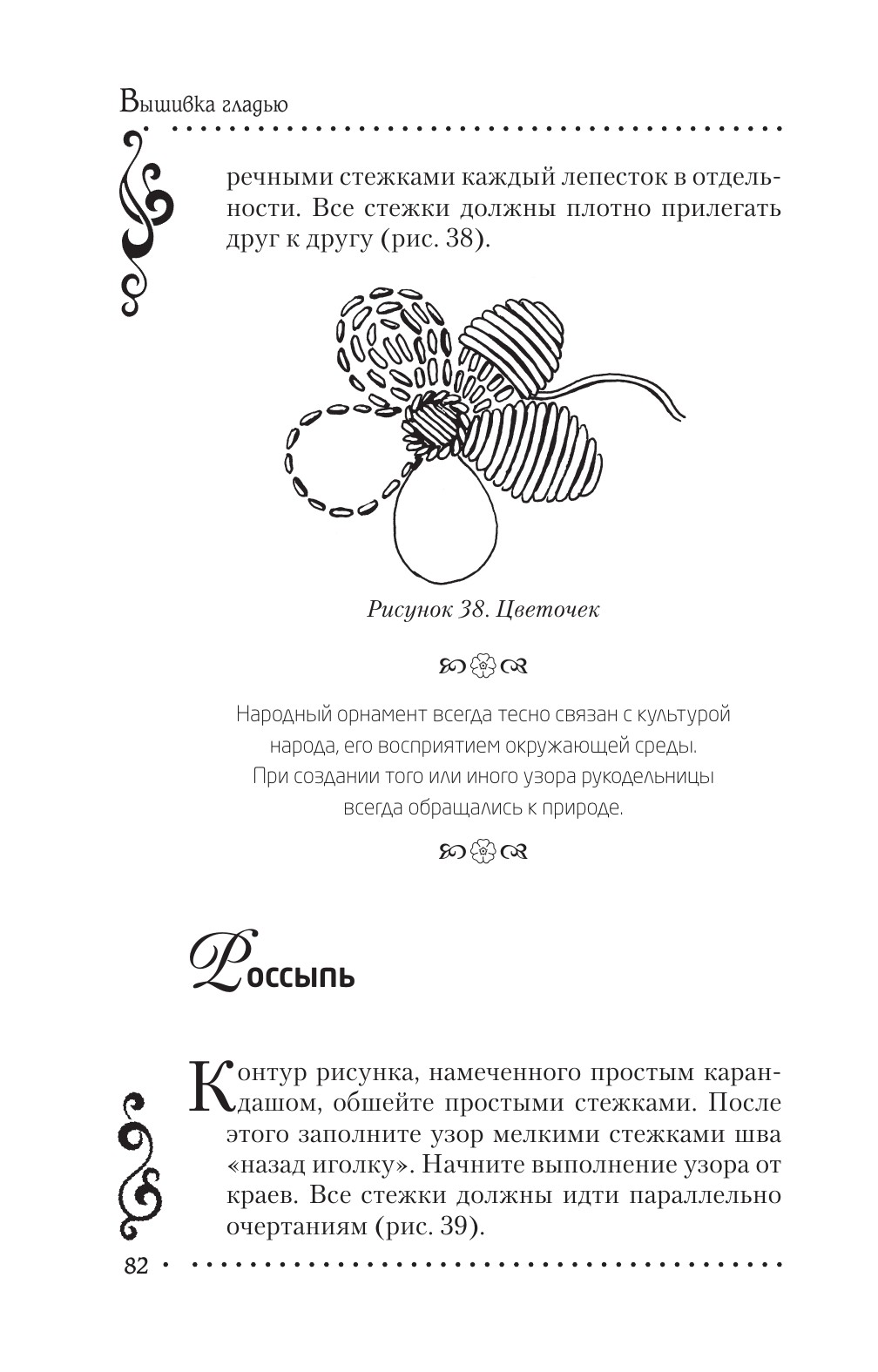 Вышивка гладью

речными стежками каждый лепесток в отдельности. Все стежки должны плотно прилегать друг к другу (рис. 38).

Рисунок 38. Цветочек

Народный орнамент всегда тесно связан с культурой народа, его восприятием окружающей среды. При создании того или иного узора рукодельницы всегда обращались к природе.

Россыпь

Контур рисунка, намеченного простым карандашом, обшейте простыми стежками. После этого заполните узор мелкими стежками шва «назад иголку». Начните выполнение узора от краев. Все стежки должны идти параллельно очертаниям (рис. 39).

82